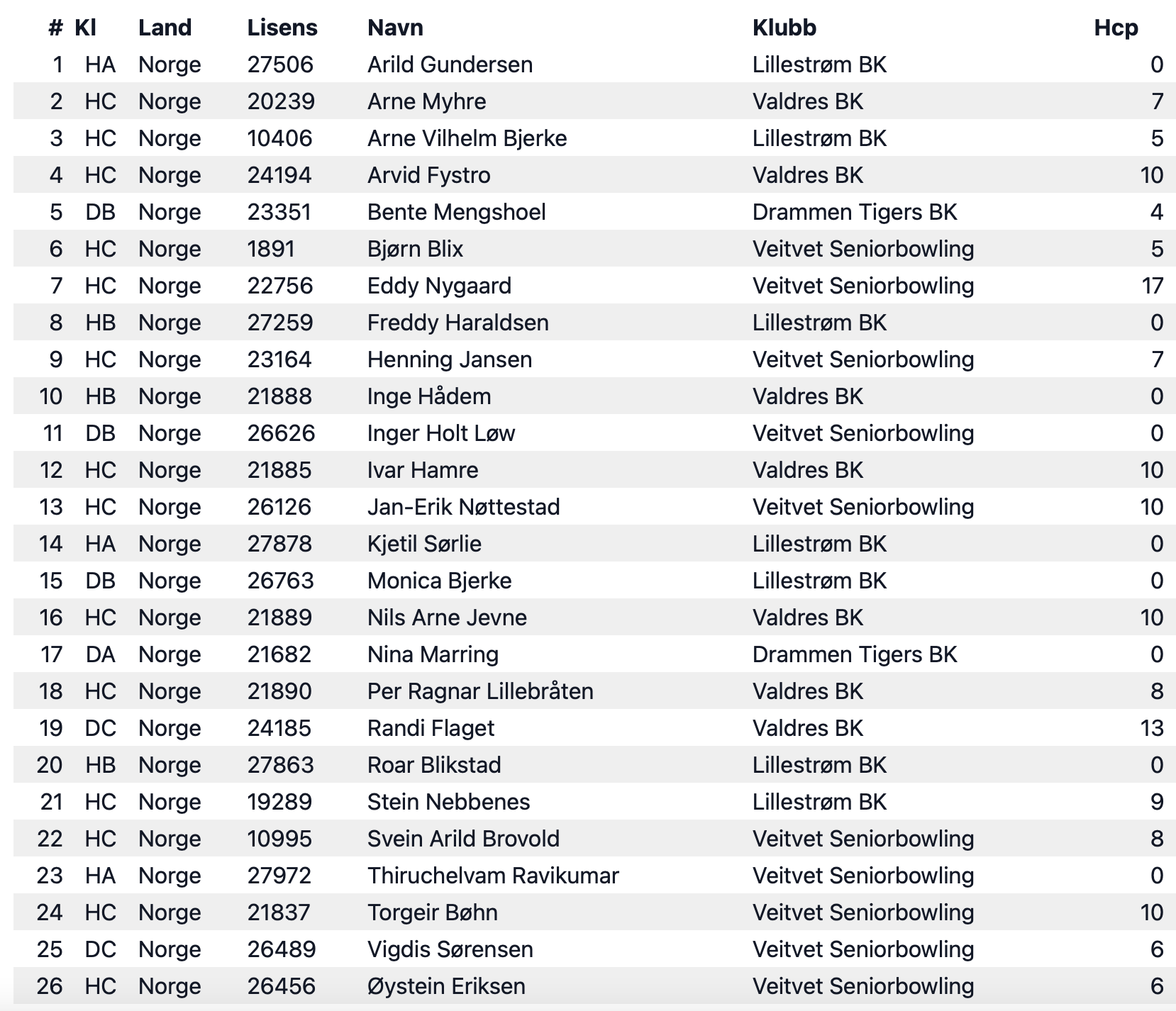 | # | Kl | Land | Lisens | Navn | Klubb | Hcp |
|---|---|---|---|---|---|---|
| 1 | HA | Norge | 27506 | Arild Gundersen | Lillestrøm BK | 0 |
| 2 | HC | Norge | 20239 | Arne Myhre | Valdres BK | 7 |
| 3 | HC | Norge | 10406 | Arne Vilhelm Bjerke | Lillestrøm BK | 5 |
| 4 | HC | Norge | 24194 | Arvid Fystro | Valdres BK | 10 |
| 5 | DB | Norge | 23351 | Bente Mengshoel | Drammen Tigers BK | 4 |
| 6 | HC | Norge | 1891 | Bjørn Blix | Veitvet Seniorbowling | 5 |
| 7 | HC | Norge | 22756 | Eddy Nygaard | Veitvet Seniorbowling | 17 |
| 8 | HB | Norge | 27259 | Freddy Haraldsen | Lillestrøm BK | 0 |
| 9 | HC | Norge | 23164 | Henning Jansen | Veitvet Seniorbowling | 7 |
| 10 | HB | Norge | 21888 | Inge Hådem | Valdres BK | 0 |
| 11 | DB | Norge | 26626 | Inger Holt Løw | Veitvet Seniorbowling | 0 |
| 12 | HC | Norge | 21885 | Ivar Hamre | Valdres BK | 10 |
| 13 | HC | Norge | 26126 | Jan-Erik Nøttestad | Veitvet Seniorbowling | 10 |
| 14 | HA | Norge | 27878 | Kjetil Sørlie | Lillestrøm BK | 0 |
| 15 | DB | Norge | 26763 | Monica Bjerke | Lillestrøm BK | 0 |
| 16 | HC | Norge | 21889 | Nils Arne Jevne | Valdres BK | 10 |
| 17 | DA | Norge | 21682 | Nina Marring | Drammen Tigers BK | 0 |
| 18 | HC | Norge | 21890 | Per Ragnar Lillebråten | Valdres BK | 8 |
| 19 | DC | Norge | 24185 | Randi Flaget | Valdres BK | 13 |
| 20 | HB | Norge | 27863 | Roar Blikstad | Lillestrøm BK | 0 |
| 21 | HC | Norge | 19289 | Stein Nebbenes | Lillestrøm BK | 9 |
| 22 | HC | Norge | 10995 | Svein Arild Brovold | Veitvet Seniorbowling | 8 |
| 23 | HA | Norge | 27972 | Thiruchelvam Ravikumar | Veitvet Seniorbowling | 0 |
| 24 | HC | Norge | 21837 | Torgeir Bøhn | Veitvet Seniorbowling | 10 |
| 25 | DC | Norge | 26489 | Vigdis Sørensen | Veitvet Seniorbowling | 6 |
| 26 | HC | Norge | 26456 | Øystein Eriksen | Veitvet Seniorbowling | 6 |